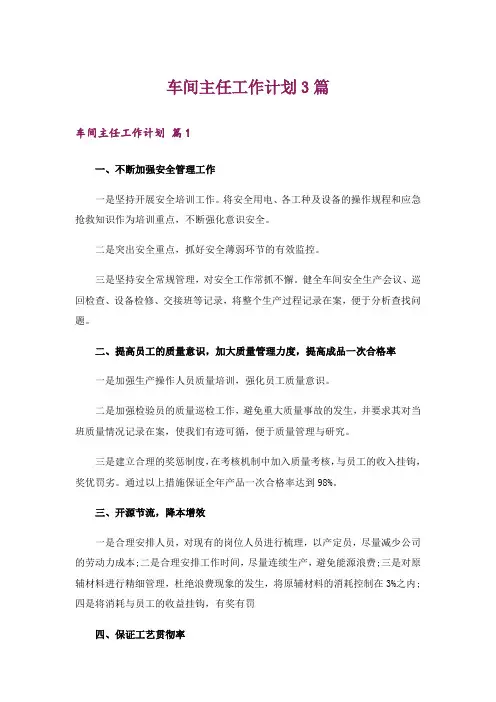 车间主任工作计划3篇

车间主任工作计划 篇1

一、不断加强安全管理工作

一是坚持开展安全培训工作。将安全用电、各工种及设备的操作规程和应急抢救知识作为培训重点，不断强化意识安全。

二是突出安全重点，抓好安全薄弱环节的有效监控。

三是坚持安全常规管理，对安全工作常抓不懈。健全车间安全生产会议、巡回检查、设备检修、交接班等记录，将整个生产过程记录在案，便于分析查找问题。

二、提高员工的质量意识，加大质量管理力度，提高成品一次合格率

一是加强生产操作人员质量培训，强化员工质量意识。

二是加强检验员的质量巡检工作，避免重大质量事故的发生，并要求其对当班质量情况记录在案，使我们有迹可循，便于质量管理与研究。

三是建立合理的奖惩制度，在考核机制中加入质量考核，与员工的收入挂钩，奖优罚劣。通过以上措施保证全年产品一次合格率达到98%。

三、开源节流，降本增效

一是合理安排人员，对现有的岗位人员进行梳理，以产定员，尽量减少公司的劳动力成本;二是合理安排工作时间，尽量连续生产，避免能源浪费;三是对原辅材料进行精细管理，杜绝浪费现象的发生，将原辅材料的消耗控制在3%之内;四是将消耗与员工的收益挂钩，有奖有罚

四、保证工艺贯彻率